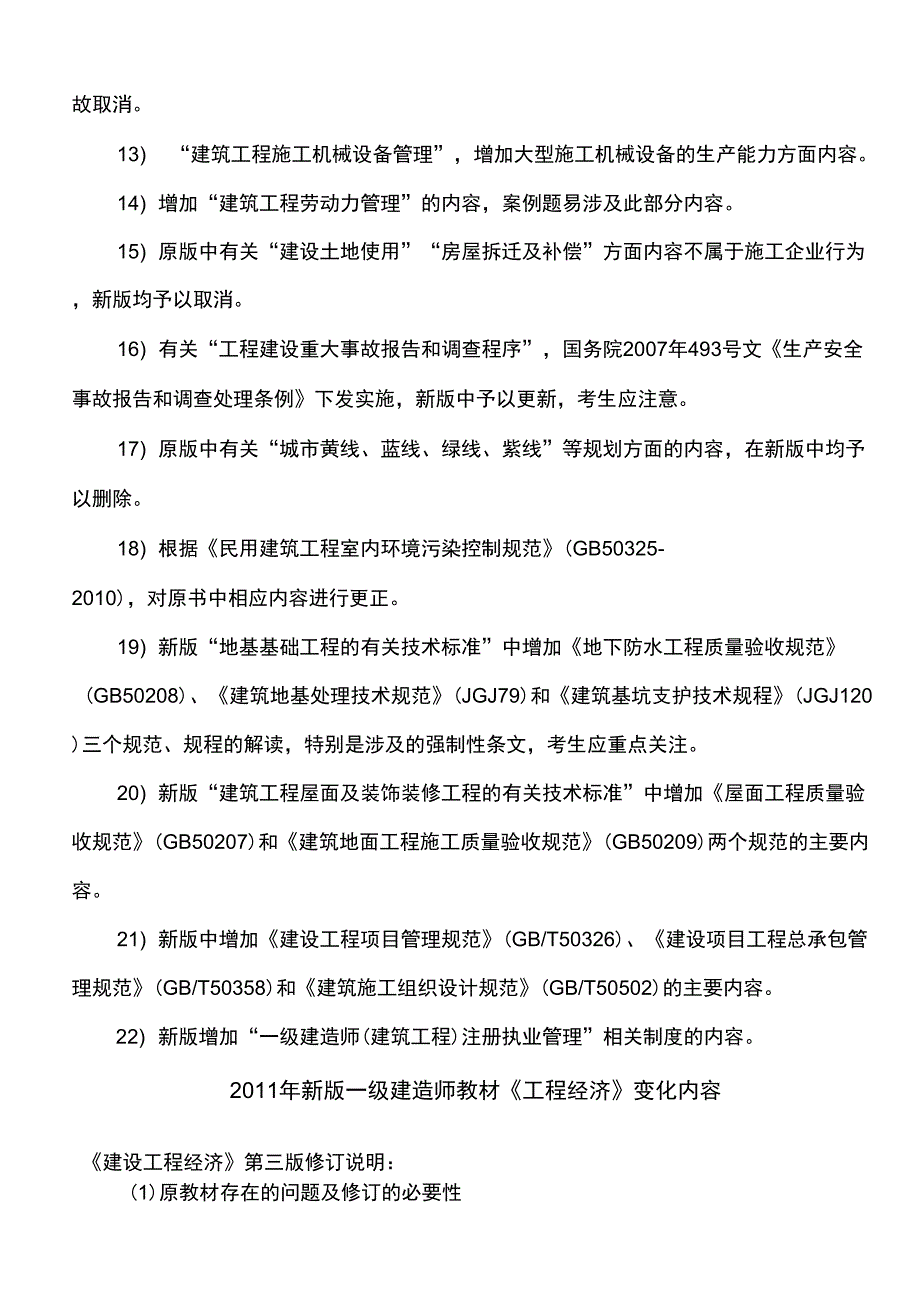 故取消。

13) “建筑工程施工机械设备管理”，增加大型施工机械设备的生产能力方面内容。

14) 增加“建筑工程劳动力管理”的内容，案例题易涉及此部分内容。

15) 原版中有关“建设土地使用”“房屋拆迁及补偿”方面内容不属于施工企业行为，新版均予以取消。

16) 有关“工程建设重大事故报告和调查程序”，国务院2007年493号文《生产安全事故报告和调查处理条例》下发实施，新版中予以更新，考生应注意。

17) 原版中有关“城市黄线、蓝线、绿线、紫线”等规划方面的内容，在新版中均予以删除。

18) 根据《民用建筑工程室内环境污染控制规范》(GB50325-2010)，对原书中相应内容进行更正。

19) 新版“地基基础工程的有关技术标准”中增加《地下防水工程质量验收规范》(GB50208)、《建筑地基处理技术规范》(JGJ79)和《建筑基坑支护技术规程》(JGJ120)三个规范、规程的解读，特别是涉及的强制性条文，考生应重点关注。

20) 新版“建筑工程屋面及装饰装修工程的有关技术标准”中增加《屋面工程质量验收规范》(GB50207)和《建筑地面工程施工质量验收规范》(GB50209)两个规范的主要内容。

21) 新版中增加《建设工程项目管理规范》(GB/T50326)、《建设项目工程总承包管理规范》(GB/T50358)和《建筑施工组织设计规范》(GB/T50502)的主要内容。

22) 新版增加“一级建造师(建筑工程)注册执业管理”相关制度的内容。

2011年新版一级建造师教材《工程经济》变化内容

《建设工程经济》第三版修订说明：
(1)原教材存在的问题及修订的必要性